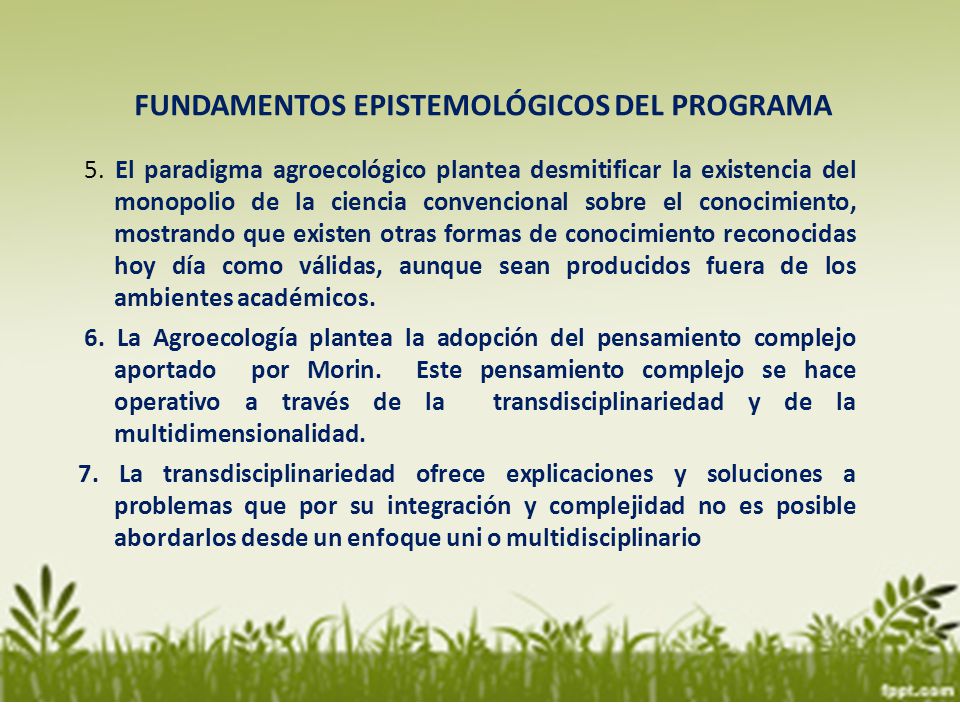 FUNDAMENTOS EPISTEMOLÓGICOS DEL PROGRAMA

5. El paradigma agroecológico plantea desmitificar la existencia del monopolio de la ciencia convencional sobre el conocimiento, mostrando que existen otras formas de conocimiento reconocidas hoy día como válidas, aunque sean producidos fuera de los ambientes académicos.

6. La Agroecología plantea la adopción del pensamiento complejo aportado por Morin. Este pensamiento complejo se hace operativo a través de la transdisciplinariedad y de la multidimensionalidad.

7. La transdisciplinariedad ofrece explicaciones y soluciones a problemas que por su integración y complejidad no es posible abordarlos desde un enfoque uni o multidisciplinario

fppt.com